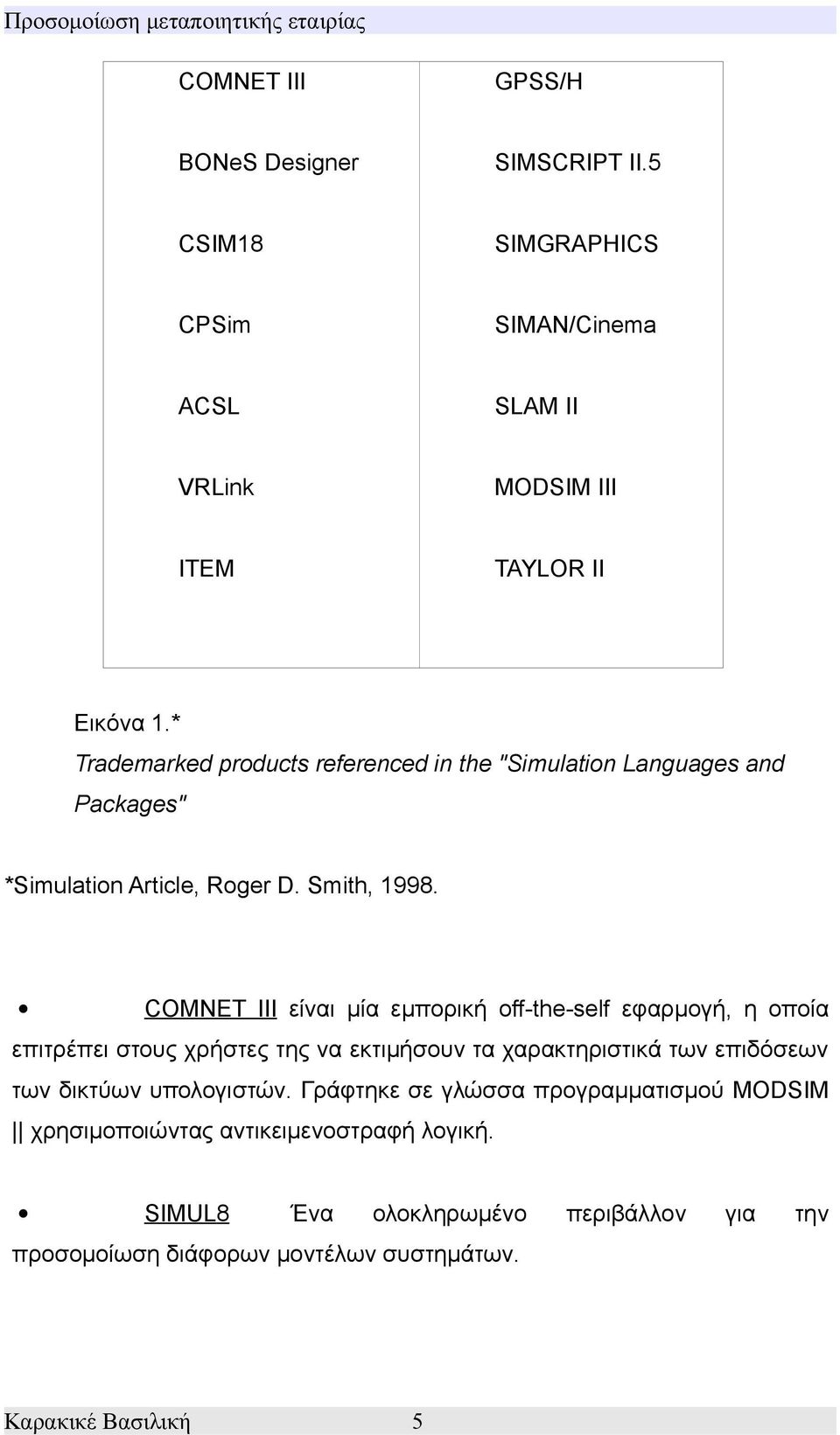 Προσομοίωση μεταποιητικής εταιρίας

| COMNET III | GPSS/H |
|---|---|
| BONeS Designer | SIMSCRIPT II.5 |
| CSIM18 | SIMGRAPHICS |
| CPSim | SIMAN/Cinema |
| ACSL | SLAM II |
| VRLink | MODSIM III |
| ITEM | TAYLOR II |

Εικόνα 1.*
Trademarked products referenced in the "Simulation Languages and Packages"

*Simulation Article, Roger D. Smith, 1998.

• COMNET III είναι μία εμπορική off-the-self εφαρμογή, η οποία επιτρέπει στους χρήστες της να εκτιμήσουν τα χαρακτηριστικά των επιδόσεων των δικτύων υπολογιστών. Γράφτηκε σε γλώσσα προγραμματισμού MODSIM || χρησιμοποιώντας αντικειμενοστραφή λογική.

• SIMUL8 Ένα ολοκληρωμένο περιβάλλον για την προσομοίωση διάφορων μοντέλων συστημάτων.

Καρακικέ Βασιλική 5